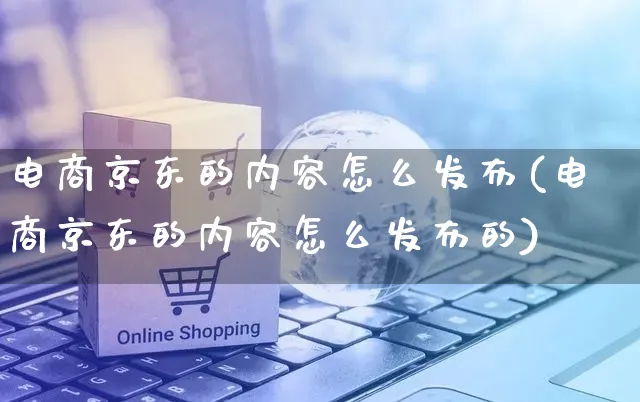 电商京东的内容怎么发布(电商京东的内容怎么发布的)

Online Shopping